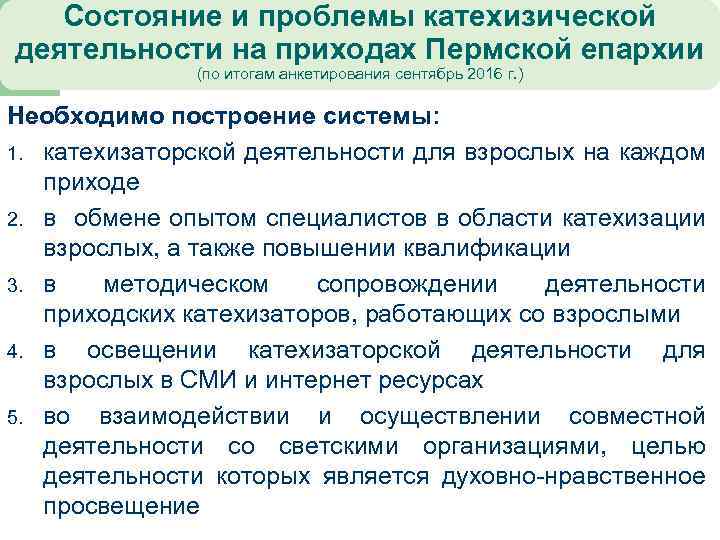 Состояние и проблемы катехизической деятельности на приходах Пермской епархии
(по итогам анкетирования сентябрь 2016 г.)

Необходимо построение системы:

1. катехизаторской деятельности для взрослых на каждом приходе
2. в обмене опытом специалистов в области катехизации взрослых, а также повышении квалификации
3. в методическом сопровождении деятельности приходских катехизаторов, работающих со взрослыми
4. в освещении катехизаторской деятельности для взрослых в СМИ и интернет ресурсах
5. во взаимодействии и осуществлении совместной деятельности со светскими организациями, целью деятельности которых является духовно-нравственное просвещение